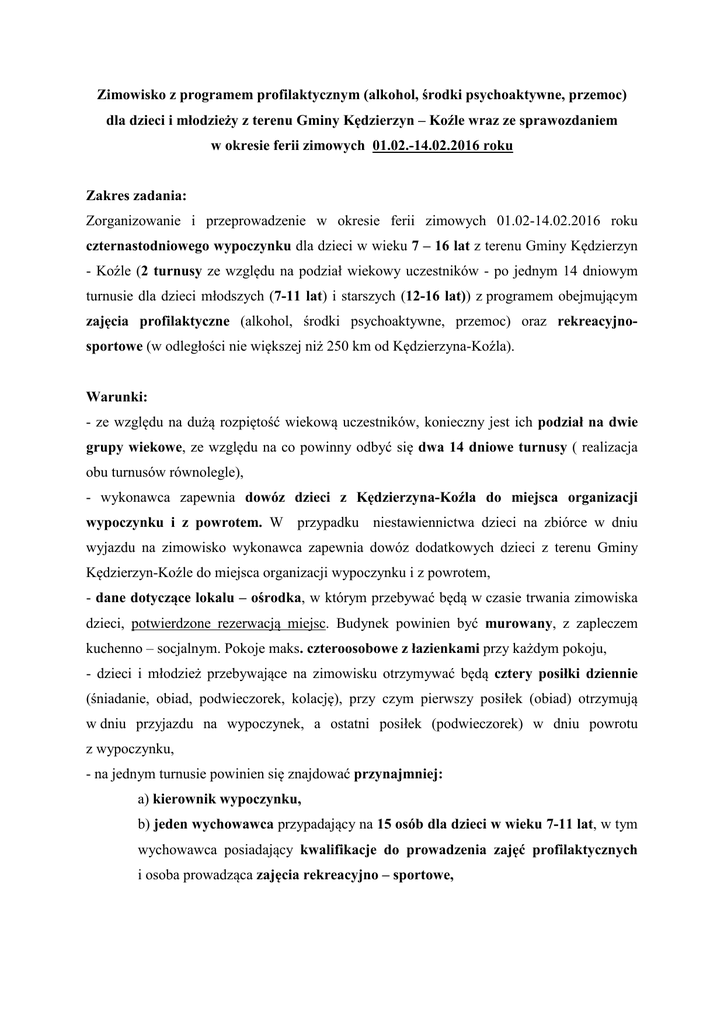 Zimowisko z programem profilaktycznym (alkohol, środki psychoaktywne, przemoc) dla dzieci i młodzieży z terenu Gminy Kędzierzyn – Koźle wraz ze sprawozdaniem w okresie ferii zimowych 01.02.-14.02.2016 roku

Zakres zadania:
Zorganizowanie i przeprowadzenie w okresie ferii zimowych 01.02-14.02.2016 roku czternastodniowego wypoczynku dla dzieci w wieku 7 – 16 lat z terenu Gminy Kędzierzyn - Koźle (2 turnusy ze względu na podział wiekowy uczestników - po jednym 14 dniowym turnusie dla dzieci młodszych (7-11 lat) i starszych (12-16 lat)) z programem obejmującym zajęcia profilaktyczne (alkohol, środki psychoaktywne, przemoc) oraz rekreacyjno-sportowe (w odległości nie większej niż 250 km od Kędzierzyna-Koźla).

Warunki:
- ze względu na dużą rozpiętość wiekową uczestników, konieczny jest ich podział na dwie grupy wiekowe, ze względu na co powinny odbyć się dwa 14 dniowe turnusy ( realizacja obu turnusów równolegle),
- wykonawca zapewnia dowóz dzieci z Kędzierzyna-Koźla do miejsca organizacji wypoczynku i z powrotem. W przypadku niestawiennictwa dzieci na zbiórce w dniu wyjazdu na zimowisko wykonawca zapewnia dowóz dodatkowych dzieci z terenu Gminy Kędzierzyn-Koźle do miejsca organizacji wypoczynku i z powrotem,
- dane dotyczące lokalu – ośrodka, w którym przebywać będą w czasie trwania zimowiska dzieci, potwierdzone rezerwacją miejsc. Budynek powinien być murowany, z zapleczem kuchenno – socjalnym. Pokoje maks. czteroosobowe z łazienkami przy każdym pokoju,
- dzieci i młodzież przebywające na zimowisku otrzymywać będą cztery posiłki dziennie (śniadanie, obiad, podwieczorek, kolację), przy czym pierwszy posiłek (obiad) otrzymują w dniu przyjazdu na wypoczynek, a ostatni posiłek (podwieczorek) w dniu powrotu z wypoczynku,
- na jednym turnusie powinien się znajdować przynajmniej:
a) kierownik wypoczynku,
b) jeden wychowawca przypadający na 15 osób dla dzieci w wieku 7-11 lat, w tym wychowawca posiadający kwalifikacje do prowadzenia zajęć profilaktycznych i osoba prowadząca zajęcia rekreacyjno – sportowe,